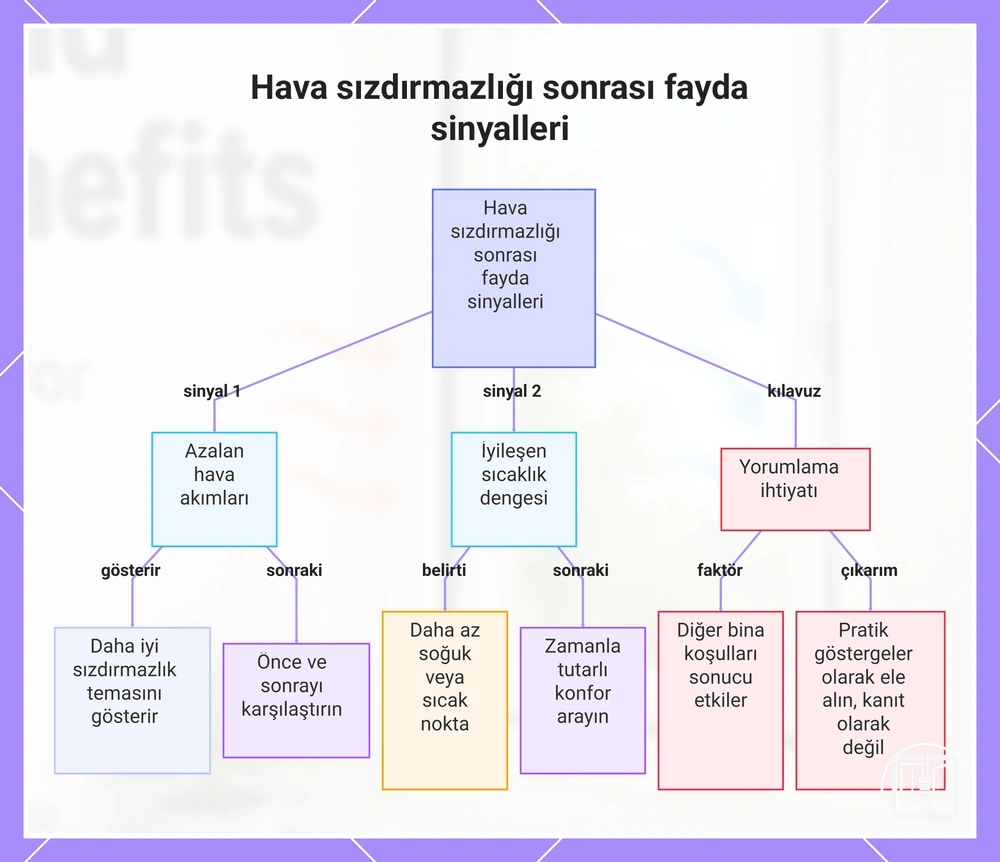 Hava sızdırmazlığı sonrası fayda sinyalleri

Hava sızdırmazlığı sonrası fayda sinyalleri

sinyal 1

sinyal 2

kılavuz

Azalan hava akımları

İyileşen sıcaklık dengesi

Yorumlama ihtiyatı

gösterir

sonraki

belirti

sonraki

faktör

çıkarım

Daha iyi sızdırmazlık temasını gösterir

Önce ve sonrayı karşılaştırın

Daha az soğuk veya sıcak nokta

Zamanla tutarlı konfor arayın

Diğer bina koşulları sonucu etkiler

Pratik göstergeler olarak ele alın, kanıt olarak değil